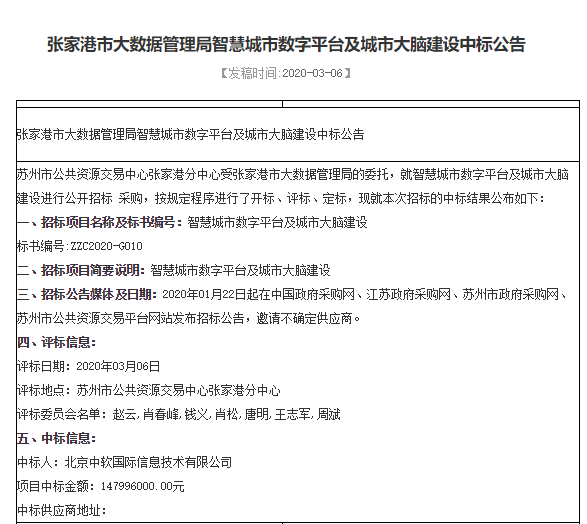 张家港市大数据管理局智慧城市数字平台及城市大脑建设中标公告

【发稿时间:2020-03-06】

张家港市大数据管理局智慧城市数字平台及城市大脑建设中标公告

苏州市公共资源交易中心张家港分中心受张家港市大数据管理局的委托，就智慧城市数字平台及城市大脑建设进行公开招标 采购，按规定程序进行了开标、评标、定标，现就本次招标的中标结果公布如下：

一、招标项目名称及标书编号：智慧城市数字平台及城市大脑建设

标书编号:ZZC2020-G010

二、招标项目简要说明：智慧城市数字平台及城市大脑建设

三、招标公告媒体及日期：2020年01月22日起在中国政府采购网、江苏政府采购网、苏州市政府采购网、苏州市公共资源交易平台网站发布招标公告，邀请不确定供应商。

四、评标信息：

评标日期：2020年03月06日

评标地点：苏州市公共资源交易中心张家港分中心

评标委员会名单：赵云,肖春峰,钱义,肖松,唐明,王志军,周斌

五、中标信息：

中标人：北京中软国际信息技术有限公司

项目中标金额：147996000.00元

中标供应商地址：